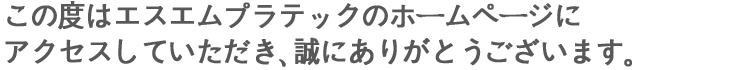 この度はエスエムプラテックのホームページにアクセスしていただき、誠にありがとうございます。